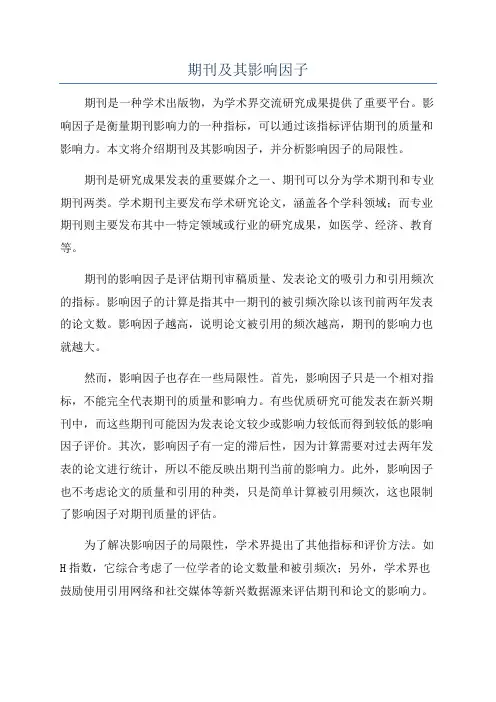 期刊及其影响因子

期刊是一种学术出版物，为学术界交流研究成果提供了重要平台。影响因子是衡量期刊影响力的一种指标，可以通过该指标评估期刊的质量和影响力。本文将介绍期刊及其影响因子，并分析影响因子的局限性。

期刊是研究成果发表的重要媒介之一、期刊可以分为学术期刊和专业期刊两类。学术期刊主要发布学术研究论文，涵盖各个学科领域；而专业期刊则主要发布其中一特定领域或行业的研究成果，如医学、经济、教育等。

期刊的影响因子是评估期刊审稿质量、发表论文的吸引力和引用频次的指标。影响因子的计算是指其中一期刊的被引频次除以该刊前两年发表的论文数。影响因子越高，说明论文被引用的频次越高，期刊的影响力也就越大。

然而，影响因子也存在一些局限性。首先，影响因子只是一个相对指标，不能完全代表期刊的质量和影响力。有些优质研究可能发表在新兴期刊中，而这些期刊可能因为发表论文较少或影响力较低而得到较低的影响因子评价。其次，影响因子有一定的滞后性，因为计算需要对过去两年发表的论文进行统计，所以不能反映出期刊当前的影响力。此外，影响因子也不考虑论文的质量和引用的种类，只是简单计算被引用频次，这也限制了影响因子对期刊质量的评估。

为了解决影响因子的局限性，学术界提出了其他指标和评价方法。如H指数，它综合考虑了一位学者的论文数量和被引频次；另外，学术界也鼓励使用引用网络和社交媒体等新兴数据源来评估期刊和论文的影响力。